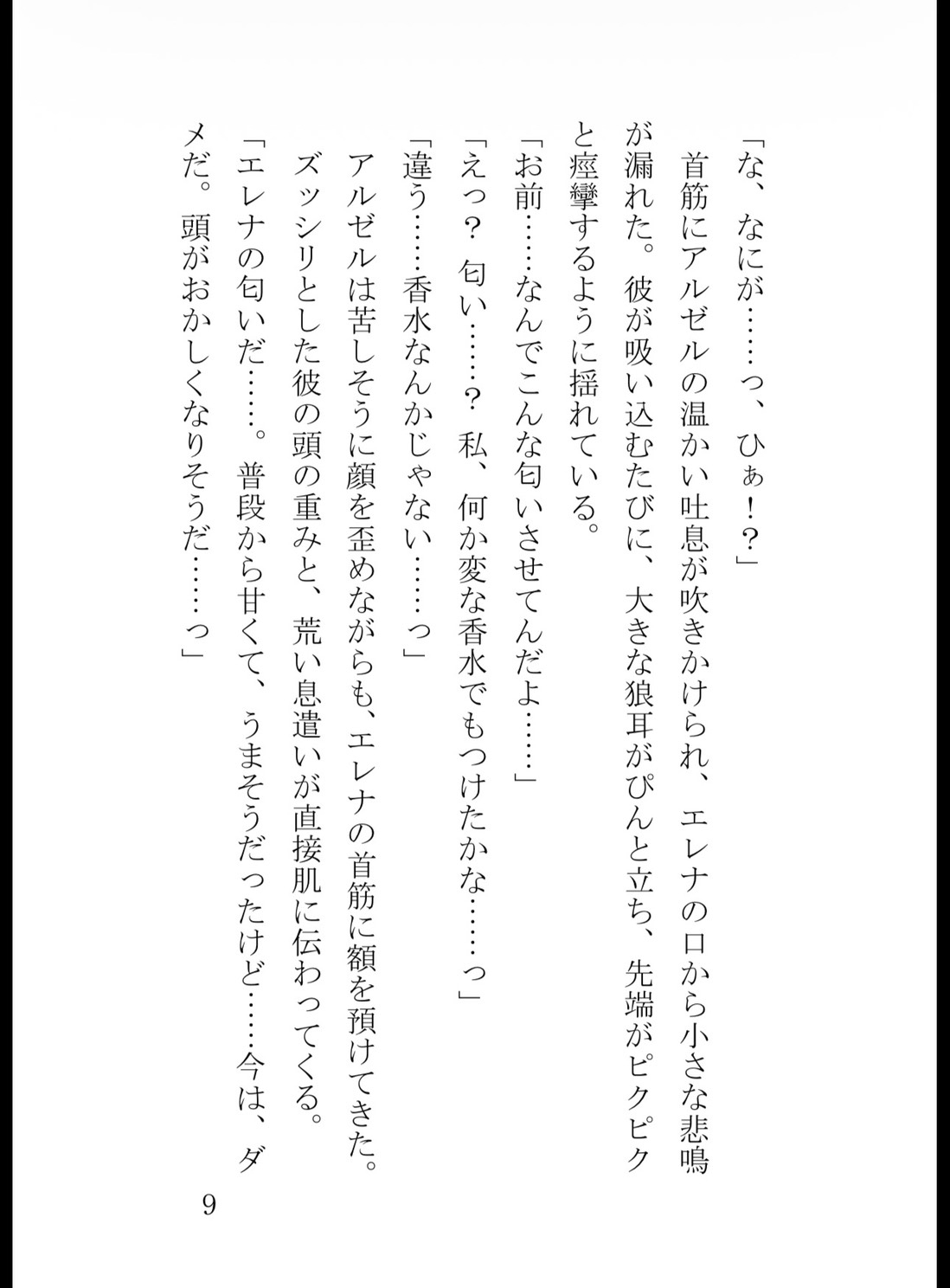 「な、なにが……っ、ひぁ！？」

首筋にアルゼルの温かい吐息が吹きかけられ、エレナの口から小さな悲鳴が漏れた。彼が吸い込むたびに、大きな狼耳がぴんと立ち、先端がピクピクと痙攣するように揺れている。

「お前……なんでこんな匂いさせてんだよ……」

「えっ？ 匂い……？ 私、何か変な香水でもつけたかな……っ」

「違う……香水なんかじゃない……っ」

アルゼルは苦しそうに顔を歪めながらも、エレナの首筋に額を預けてきた。ズッシリとした彼の頭の重みと、荒い息遣いが直接肌に伝わってくる。

「エレナの匂いだ……。普段から甘くて、うまそうだったけど……今は、ダメだ。頭がおかしくなりそうだ……っ」

9